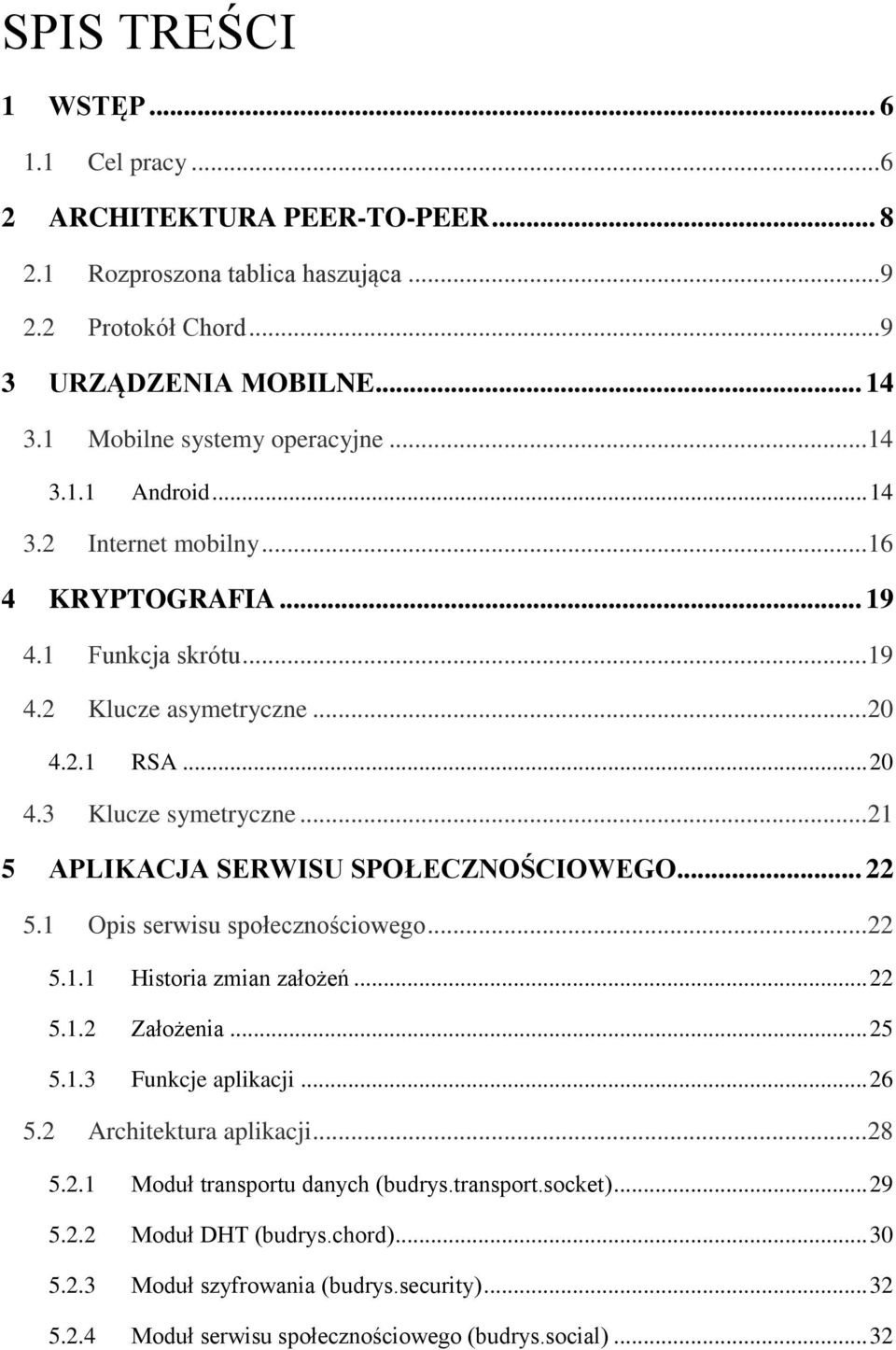 SPIS TREŚCI

1 WSTĘP ... 6
1.1 Cel pracy ... 6
2 ARCHITEKTURA PEER-TO-PEER ... 8
2.1 Rozproszona tablica haszująca ... 9
2.2 Protokół Chord ... 9
3 URZĄDZENIA MOBILNE ... 14
3.1 Mobilne systemy operacyjne ... 14
3.1.1 Android ... 14
3.2 Internet mobilny ... 16
4 KRYPTOGRAFIA ... 19
4.1 Funkcja skrótu ... 19
4.2 Klucze asymetryczne ... 20
4.2.1 RSA ... 20
4.3 Klucze symetryczne ... 21
5 APLIKACJA SERWISU SPOŁECZNOŚCIOWEGO ... 22
5.1 Opis serwisu społecznościowego ... 22
5.1.1 Historia zmian założeń ... 22
5.1.2 Założenia ... 25
5.1.3 Funkcje aplikacji ... 26
5.2 Architektura aplikacji ... 28
5.2.1 Moduł transportu danych (budrys.transport.socket) ... 29
5.2.2 Moduł DHT (budrys.chord) ... 30
5.2.3 Moduł szyfrowania (budrys.security) ... 32
5.2.4 Moduł serwisu społecznościowego (budrys.social) ... 32